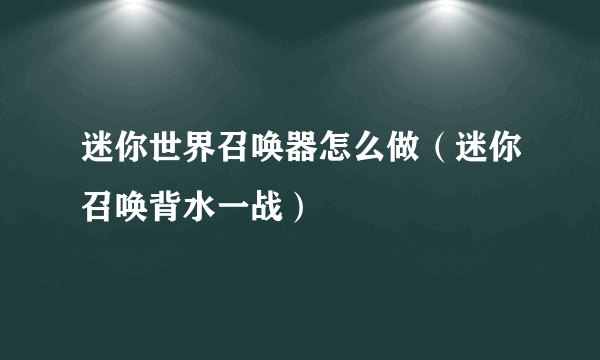 迷你世界召唤器怎么做（迷你召唤背水一战）